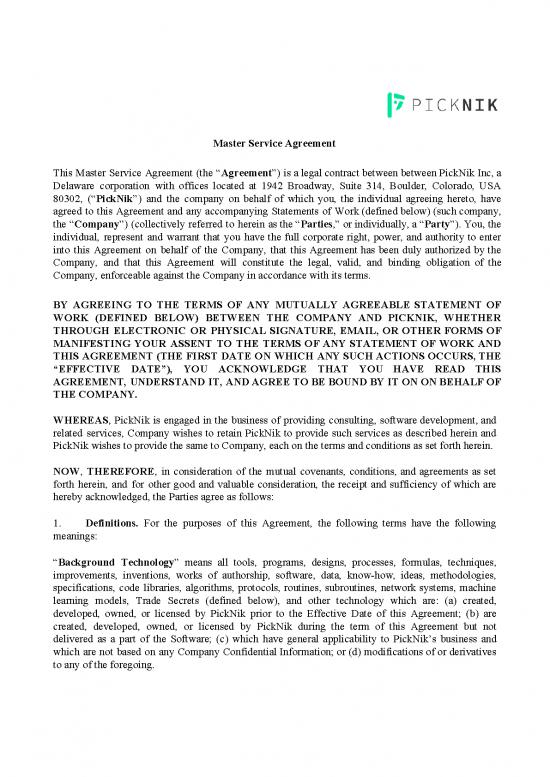 PICKNIK

Master Service Agreement

This Master Service Agreement (the "Agreement") is a legal contract between between PickNik Inc, a Delaware corporation with offices located at 1942 Broadway, Suite 314, Boulder, Colorado, USA 80302, ("PickNik") and the company on behalf of which you, the individual agreeing hereto, have agreed to this Agreement and any accompanying Statements of Work (defined below) (such company, the "Company") (collectively referred to herein as the "Parties," or individually, a "Party"). You, the individual, represent and warrant that you have the full corporate right, power, and authority to enter into this Agreement on behalf of the Company, that this Agreement has been duly authorized by the Company, and that this Agreement will constitute the legal, valid, and binding obligation of the Company, enforceable against the Company in accordance with its terms.

BY AGREEING TO THE TERMS OF ANY MUTUALLY AGREEABLE STATEMENT OF WORK (DEFINED BELOW) BETWEEN THE COMPANY AND PICKNIK, WHETHER THROUGH ELECTRONIC OR PHYSICAL SIGNATURE, EMAIL, OR OTHER FORMS OF MANIFESTING YOUR ASSENT TO THE TERMS OF ANY STATEMENT OF WORK AND THIS AGREEMENT (THE FIRST DATE ON WHICH ANY SUCH ACTIONS OCCURS, THE "EFFECTIVE DATE"), YOU ACKNOWLEDGE THAT YOU HAVE READ THIS AGREEMENT, UNDERSTAND IT, AND AGREE TO BE BOUND BY IT ON ON BEHALF OF THE COMPANY.

WHEREAS, PickNik is engaged in the business of providing consulting, software development, and related services, Company wishes to retain PickNik to provide such services as described herein and PickNik wishes to provide the same to Company, each on the terms and conditions as set forth herein.

NOW, THEREFORE, in consideration of the mutual covenants, conditions, and agreements as set forth herein, and for other good and valuable consideration, the receipt and sufficiency of which are hereby acknowledged, the Parties agree as follows:

1. Definitions. For the purposes of this Agreement, the following terms have the following meanings:

"Background Technology" means all tools, programs, designs, processes, formulas, techniques, improvements, inventions, works of authorship, software, data, know-how, ideas, methodologies, specifications, code libraries, algorithms, protocols, routines, subroutines, network systems, machine learning models, Trade Secrets (defined below), and other technology which are: (a) created, developed, owned, or licensed by PickNik prior to the Effective Date of this Agreement; (b) are created, developed, owned, or licensed by PickNik during the term of this Agreement but not delivered as a part of the Software; (c) which have general applicability to PickNik's business and which are not based on any Company Confidential Information; or (d) modifications of or derivatives to any of the foregoing.